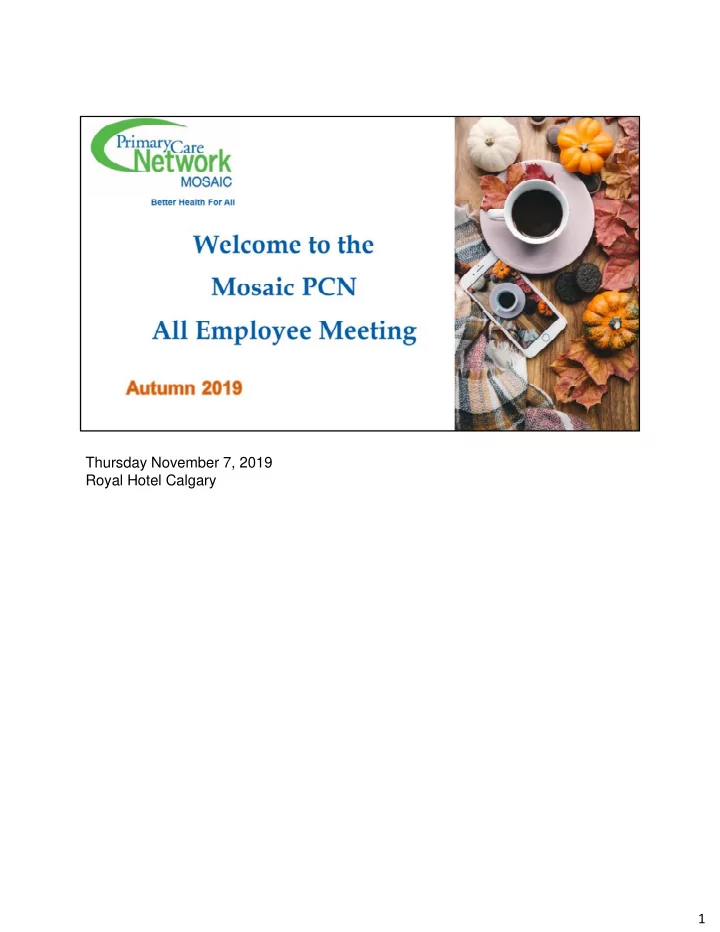 Primary Care Network
MOSAIC
Better Health For All

Welcome to the
Mosaic PCN
All Employee Meeting

Autumn 2019

Thursday November 7, 2019
Royal Hotel Calgary

1